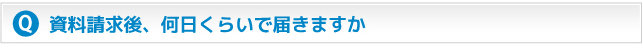 Q 資料請求後、何日くらいで届きますか